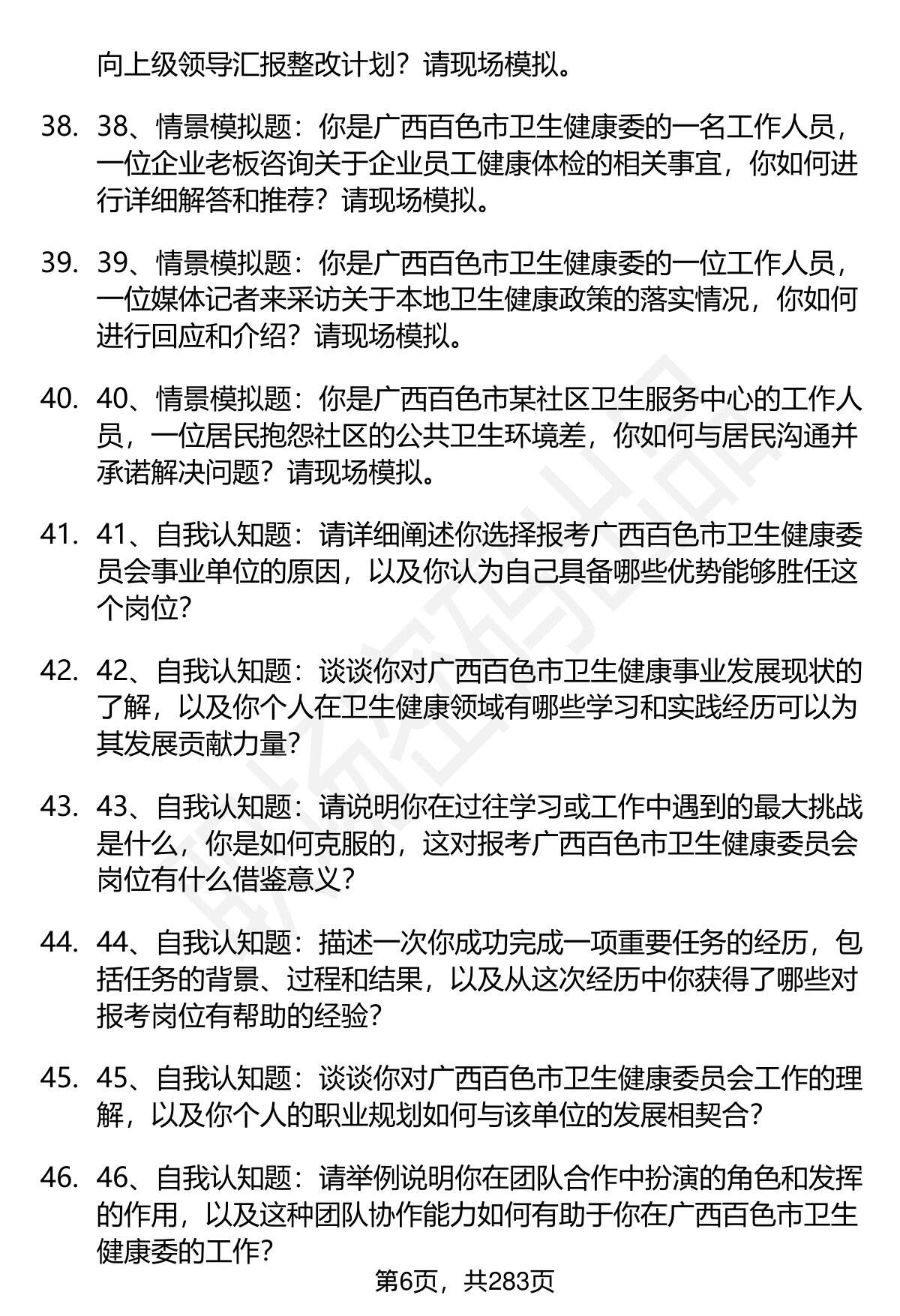 向上级领导汇报整改计划？请现场模拟。

38. 38、情景模拟题：你是广西百色市卫生健康委的一名工作人员，一位企业老板咨询关于企业员工健康体检的相关事宜，你如何进行详细解答和推荐？请现场模拟。

39. 39、情景模拟题：你是广西百色市卫生健康委的一位工作人员，一位媒体记者来采访关于本地卫生健康政策的落实情况，你如何进行回应和介绍？请现场模拟。

40. 40、情景模拟题：你是广西百色市某社区卫生服务中心的工作人员，一位居民抱怨社区的公共卫生环境差，你如何与居民沟通并承诺解决问题？请现场模拟。

41. 41、自我认知题：请详细阐述你选择报考广西百色市卫生健康委员会事业单位的原因，以及你认为自己具备哪些优势能够胜任这个岗位？

42. 42、自我认知题：谈谈你对广西百色市卫生健康事业发展现状的了解，以及你个人在卫生健康领域有哪些学习和实践经历可以为其发展贡献力量？

43. 43、自我认知题：请说明你在过往学习或工作中遇到的最大挑战是什么，你是如何克服的，这对报考广西百色市卫生健康委员会岗位有什么借鉴意义？

44. 44、自我认知题：描述一次你成功完成一项重要任务的经历，包括任务的背景、过程和结果，以及从这次经历中你获得了哪些对报考岗位有帮助的经验？

45. 45、自我认知题：谈谈你对广西百色市卫生健康委员会工作的理解，以及你个人的职业规划如何与该单位的发展相契合？

46. 46、自我认知题：请举例说明你在团队合作中扮演的角色和发挥的作用，以及这种团队协作能力如何有助于你在广西百色市卫生健康委的工作？

第6页，共283页